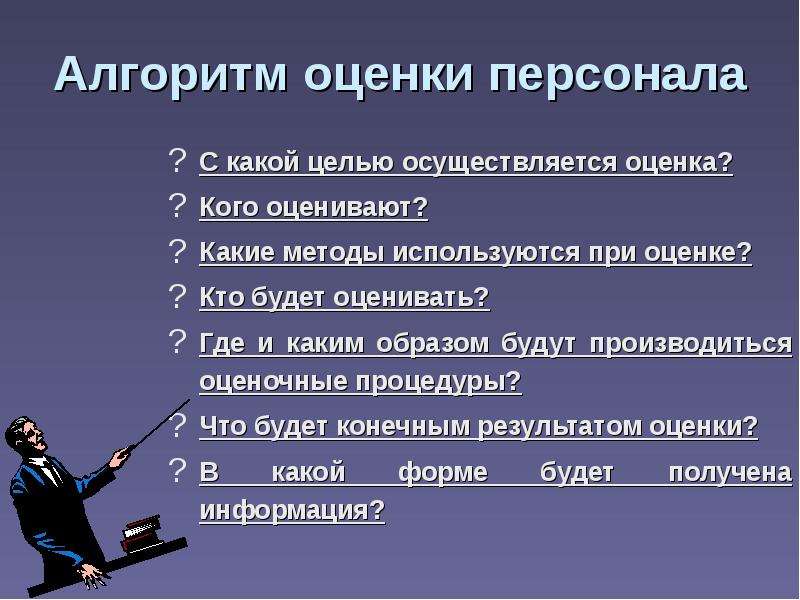 Алгоритм оценки персонала

? С какой целью осуществляется оценка?
? Кого оценивают?
? Какие методы используются при оценке?
? Кто будет оценивать?
? Где и каким образом будут производиться оценочные процедуры?
? Что будет конечным результатом оценки?
? В какой форме будет получена информация?